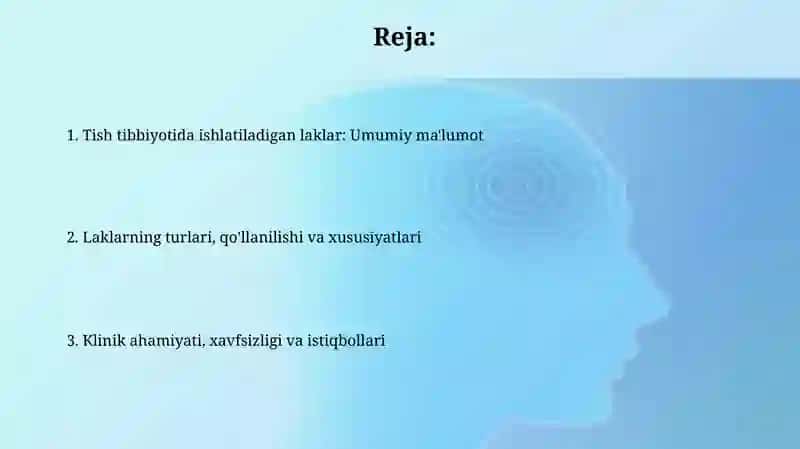 Reja:

1. Tish tibbiyotida ishlatiladigan laklar: Umumiy ma'lumot

2. Laklarning turlari, qo'llanilishi va xususiyatlari

3. Klinik ahamiyati, xavfsizligi va istiqbollari